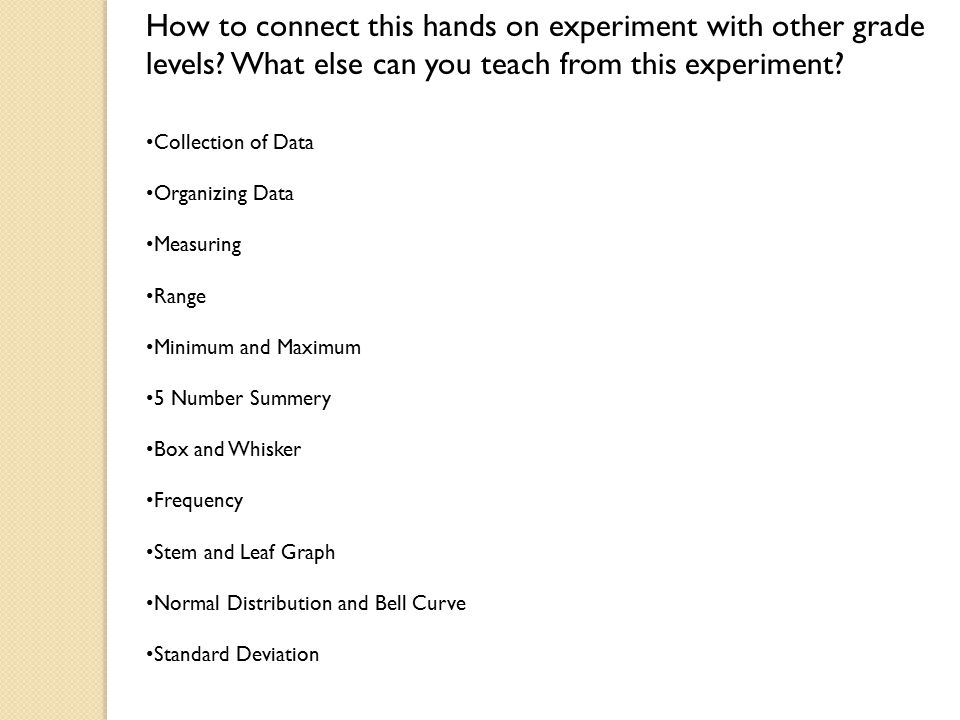 How to connect this hands on experiment with other grade levels? What else can you teach from this experiment?

•Collection of Data

•Organizing Data

•Measuring

•Range

•Minimum and Maximum

•5 Number Summery

•Box and Whisker

•Frequency

•Stem and Leaf Graph

•Normal Distribution and Bell Curve

•Standard Deviation